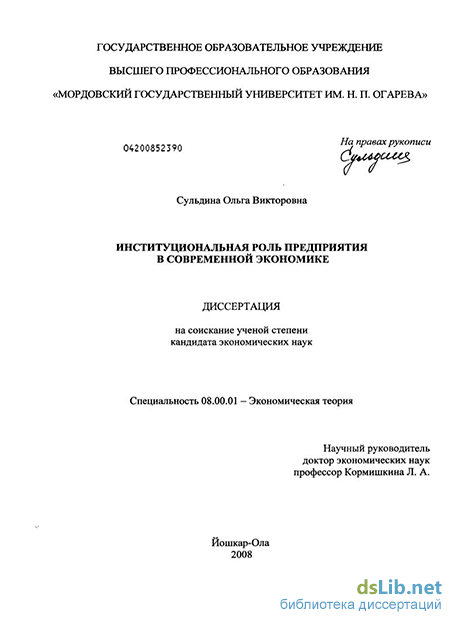 ГОСУДАРСТВЕННОЕ ОБРАЗОВАТЕЛЬНОЕ УЧРЕЖДЕНИЕ
ВЫСШЕГО ПРОФЕССИОНАЛЬНОГО ОБРАЗОВАНИЯ
«МОРДОВСКИЙ ГОСУДАРСТВЕННЫЙ УНИВЕРСИТЕТ ИМ. Н. П. ОГАРЕВА»

04200852390

На правах рукописи
Сульдина

Сульдина Ольга Викторовна

ИНСТИТУЦИОНАЛЬНАЯ РОЛЬ ПРЕДПРИЯТИЯ
В СОВРЕМЕННОЙ ЭКОНОМИКЕ

ДИССЕРТАЦИЯ

на соискание ученой степени
кандидата экономических наук

Специальность 08.00.01 – Экономическая теория

Научный руководитель
доктор экономических наук
профессор Кормишкина Л. А.

Йошкар-Ола
2008

dsLib.net
библиотека диссертаций